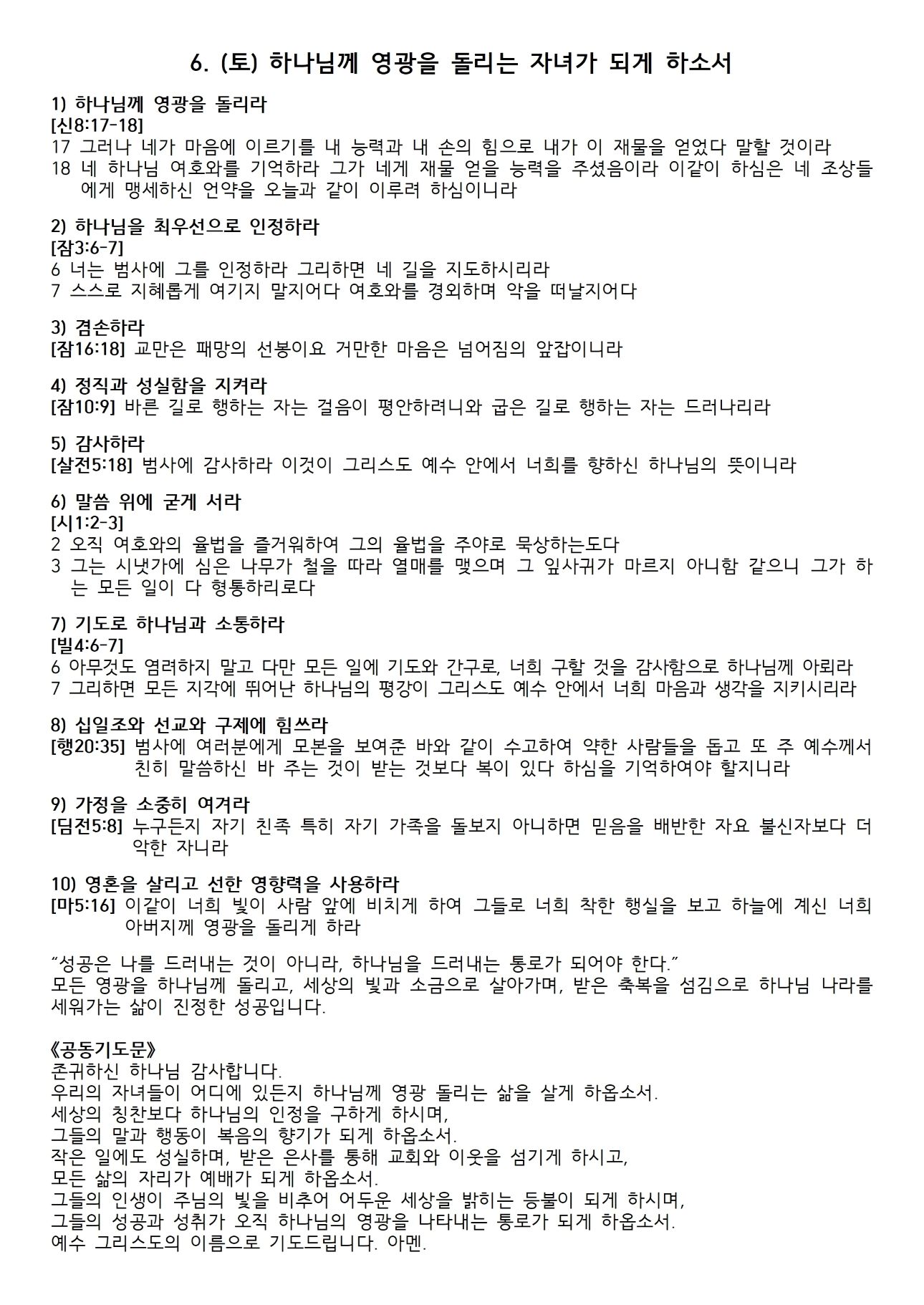 6. (토) 하나님께 영광을 돌리는 자녀가 되게 하소서

1) 하나님께 영광을 돌리라
[신8:17-18]
17 그러나 네가 마음에 이르기를 내 능력과 내 손의 힘으로 내가 이 재물을 얻었다 말할 것이라
18 네 하나님 여호와를 기억하라 그가 네게 재물 얻을 능력을 주셨음이라 이같이 하심은 네 조상들에게 맹세하신 언약을 오늘과 같이 이루려 하심이니라

2) 하나님을 최우선으로 인정하라
[잠3:6-7]
6 너는 범사에 그를 인정하라 그리하면 네 길을 지도하시리라
7 스스로 지혜롭게 여기지 말지어다 여호와를 경외하며 악을 떠날지어다

3) 겸손하라
[잠16:18] 교만은 패망의 선봉이요 거만한 마음은 넘어짐의 앞잡이니라

4) 정직과 성실함을 지켜라
[잠10:9] 바른 길로 행하는 자는 걸음이 평안하려니와 굽은 길로 행하는 자는 드러나리라

5) 감사하라
[살전5:18] 범사에 감사하라 이것이 그리스도 예수 안에서 너희를 향하신 하나님의 뜻이니라

6) 말씀 위에 굳게 서라
[시1:2-3]
2 오직 여호와의 율법을 즐거워하여 그의 율법을 주야로 묵상하는도다
3 그는 시냇가에 심은 나무가 철을 따라 열매를 맺으며 그 잎사귀가 마르지 아니함 같으니 그가 하는 모든 일이 다 형통하리로다

7) 기도로 하나님과 소통하라
[빌4:6-7]
6 아무것도 염려하지 말고 다만 모든 일에 기도와 간구로, 너희 구할 것을 감사함으로 하나님께 아뢰라
7 그리하면 모든 지각에 뛰어난 하나님의 평강이 그리스도 예수 안에서 너희 마음과 생각을 지키시리라

8) 십일조와 선교와 구제에 힘쓰라
[행20:35] 범사에 여러분에게 모본을 보여준 바와 같이 수고하여 약한 사람들을 돕고 또 주 예수께서 친히 말씀하신 바 주는 것이 받는 것보다 복이 있다 하심을 기억하여야 할지니라

9) 가정을 소중히 여겨라
[딤전5:8] 누구든지 자기 친족 특히 자기 가족을 돌보지 아니하면 믿음을 배반한 자요 불신자보다 더 악한 자니라

10) 영혼을 살리고 선한 영향력을 사용하라
[마5:16] 이같이 너희 빛이 사람 앞에 비치게 하여 그들로 너희 착한 행실을 보고 하늘에 계신 너희 아버지께 영광을 돌리게 하라

“성공은 나를 드러내는 것이 아니라, 하나님을 드러내는 통로가 되어야 한다.”
모든 영광을 하나님께 돌리고, 세상의 빛과 소금으로 살아가며, 받은 축복을 섬김으로 하나님 나라를 세워가는 삶이 진정한 성공입니다.

《공동기도문》
존귀하신 하나님 감사합니다.
우리의 자녀들이 어디에 있든지 하나님께 영광 돌리는 삶을 살게 하옵소서.
세상의 칭찬보다 하나님의 인정을 구하게 하시며,
그들의 말과 행동이 복음의 향기가 되게 하옵소서.
작은 일에도 성실하며, 받은 은사를 통해 교회와 이웃을 섬기게 하시고,
모든 삶의 자리가 예배가 되게 하옵소서.
그들의 인생이 주님의 빛을 비추어 어두운 세상을 밝히는 등불이 되게 하시며,
그들의 성공과 성취가 오직 하나님의 영광을 나타내는 통로가 되게 하옵소서.
예수 그리스도의 이름으로 기도드립니다. 아멘.